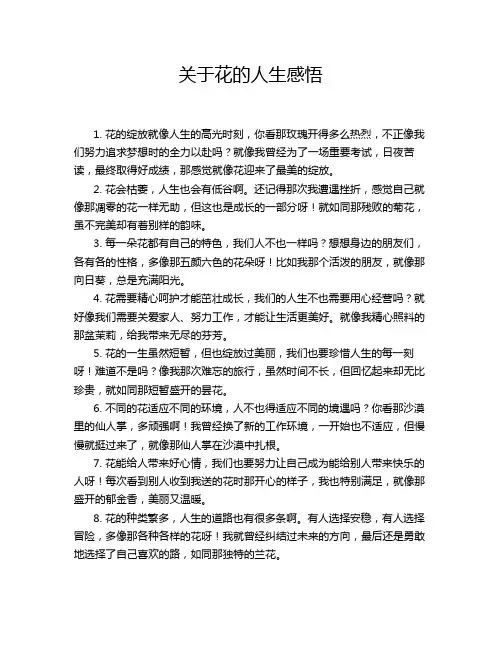 关于花的人生感悟

1. 花的绽放就像人生的高光时刻，你看那玫瑰开得多么热烈，不正像我们努力追求梦想时的全力以赴吗？就像我曾经为了一场重要考试，日夜苦读，最终取得好成绩，那感觉就像花迎来了最美的绽放。

2. 花会枯萎，人生也会有低谷啊。还记得那次我遭遇挫折，感觉自己就像那凋零的花一样无助，但这也是成长的一部分呀！就如同那残败的菊花，虽不完美却有着别样的韵味。

3. 每一朵花都有自己的特色，我们人不也一样吗？想想身边的朋友们，各有各的性格，多像那五颜六色的花朵呀！比如我那个活泼的朋友，就像那向日葵，总是充满阳光。

4. 花需要精心呵护才能茁壮成长，我们的人生不也需要用心经营吗？就好像我们需要关爱家人、努力工作，才能让生活更美好。就像我精心照料的那盆茉莉，给我带来无尽的芬芳。

5. 花的一生虽然短暂，但也绽放过美丽，我们也要珍惜人生的每一刻呀！难道不是吗？像我那次难忘的旅行，虽然时间不长，但回忆起来却无比珍贵，就如同那短暂盛开的昙花。

6. 不同的花适应不同的环境，人不也得适应不同的境遇吗？你看那沙漠里的仙人掌，多顽强啊！我曾经换了新的工作环境，一开始也不适应，但慢慢就挺过来了，就像那仙人掌在沙漠中扎根。

7. 花能给人带来好心情，我们也要努力让自己成为能给别人带来快乐的人呀！每次看到别人收到我送的花时那开心的样子，我也特别满足，就像那盛开的郁金香，美丽又温暖。

8. 花的种类繁多，人生的道路也有很多条啊。有人选择安稳，有人选择冒险，多像那各种各样的花呀！我就曾经纠结过未来的方向，最后还是勇敢地选择了自己喜欢的路，如同那独特的兰花。